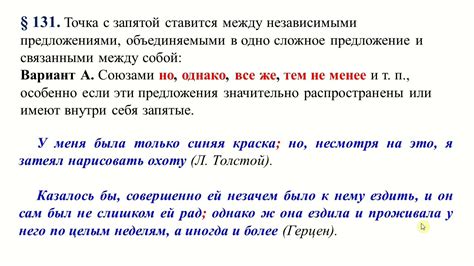 § 131. Точка с запятой ставится между независимыми предложениями, объединяемыми в одно сложное предложение и связанными между собой:
Вариант А. Союзами но, однако, все же, тем не менее и т. п., особенно если эти предложения значительно распространены или имеют внутри себя запятые.

У меня была только синяя краска; но, несмотря на это, я затеял нарисовать охоту (Л. Толстой).

Казалось бы, совершенно ей незачем было к нему ездить, и он сам был не слишком ей рад; однако ж она ездила и проживала у него по целым неделям, а иногда и более (Герцен).